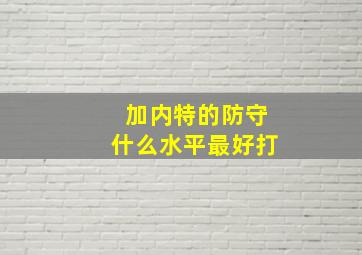 加内特的防守
什么水平最好打